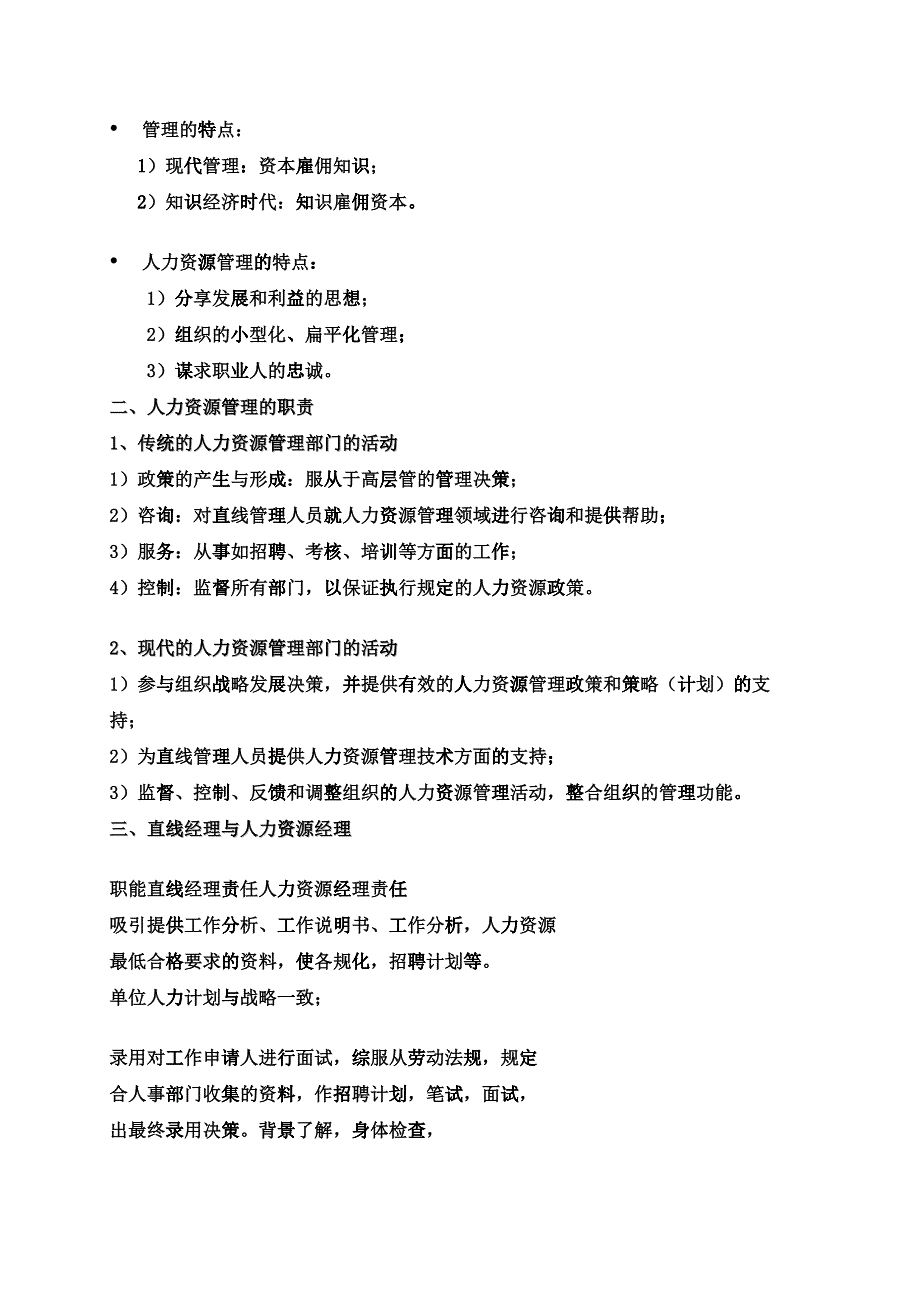 • 管理的特点：

1）现代管理：资本雇佣知识；

2）知识经济时代：知识雇佣资本。

• 人力资源管理的特点：

1）分享发展和利益的思想；

2）组织的小型化、扁平化管理；

3）谋求职业人的忠诚。

二、人力资源管理的职责

1、传统的人力资源管理部门的活动

1）政策的产生与形成：服从于高层管的管理决策；

2）咨询：对直线管理人员就人力资源管理领域进行咨询和提供帮助；

3）服务：从事如招聘、考核、培训等方面的工作；

4）控制：监督所有部门，以保证执行规定的人力资源政策。

2、现代的人力资源管理部门的活动

1）参与组织战略发展决策，并提供有效的人力资源管理政策和策略（计划）的支持；

2）为直线管理人员提供人力资源管理技术方面的支持；

3）监督、控制、反馈和调整组织的人力资源管理活动，整合组织的管理功能。

三、直线经理与人力资源经理

职能直线经理责任人力资源经理责任

吸引提供工作分析、工作说明书、工作分析，人力资源

最低合格要求的资料，使各规化，招聘计划等。

单位人力计划与战略一致；

录用对工作申请人进行面试，综服从劳动法规，规定

合人事部门收集的资料，作招聘计划，笔试，面试，

出最终录用决策。背景了解，身体检查，